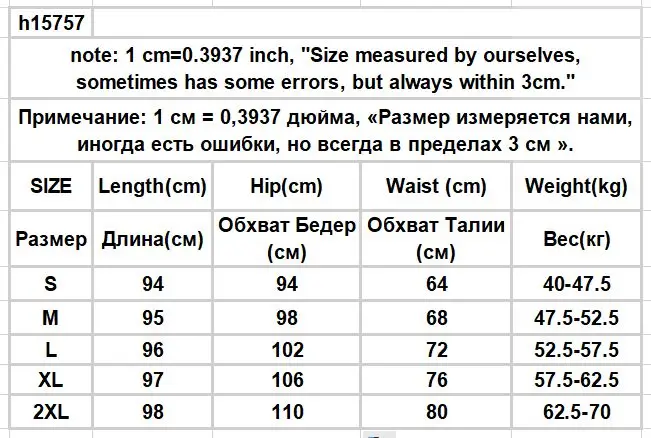 h15757

note: 1 cm=0.3937 inch, "Size measured by ourselves, sometimes has some errors, but always within 3cm."

Примечание: 1 см = 0,3937 дюйма, «Размер измеряется нами, иногда есть ошибки, но всегда в пределах 3 см ».

| SIZE | Length(cm) | Hip(cm) | Waist (cm) | Weight(kg) |
|---|---|---|---|---|
| Размер | Длина(см) | Обхват Бедер (см) | Обхват Талии (см) | Вес(кг) |
| S | 94 | 94 | 64 | 40-47.5 |
| M | 95 | 98 | 68 | 47.5-52.5 |
| L | 96 | 102 | 72 | 52.5-57.5 |
| XL | 97 | 106 | 76 | 57.5-62.5 |
| 2XL | 98 | 110 | 80 | 62.5-70 |